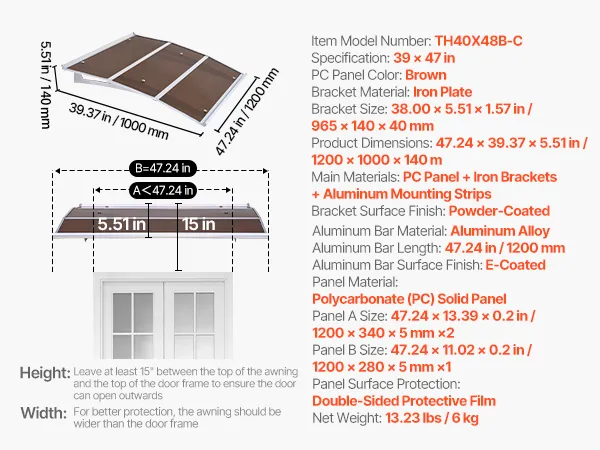 5.51 in / 140 mm

39.37 in / 1000 mm

47.24 in / 1200 mm

B=47.24 in

A<47.24 in

5.51 in

15 in

Height: Leave at least 15" between the top of the awning and the top of the door frame to ensure the door can open outwards

Width: For better protection, the awning should be wider than the door frame

Item Model Number: TH40X48B-C
Specification: 39 × 47 in
PC Panel Color: Brown
Bracket Material: Iron Plate
Bracket Size: 38.00 × 5.51 × 1.57 in / 965 × 140 × 40 mm
Product Dimensions: 47.24 × 39.37 × 5.51 in / 1200 × 1000 × 140 m
Main Materials: PC Panel + Iron Brackets + Aluminum Mounting Strips
Bracket Surface Finish: Powder-Coated
Aluminum Bar Material: Aluminum Alloy
Aluminum Bar Length: 47.24 in / 1200 mm
Aluminum Bar Surface Finish: E-Coated
Panel Material:
Polycarbonate (PC) Solid Panel
Panel A Size: 47.24 × 13.39 × 0.2 in / 1200 × 340 × 5 mm ×2
Panel B Size: 47.24 × 11.02 × 0.2 in / 1200 × 280 × 5 mm ×1
Panel Surface Protection:
Double-Sided Protective Film
Net Weight: 13.23 lbs / 6 kg